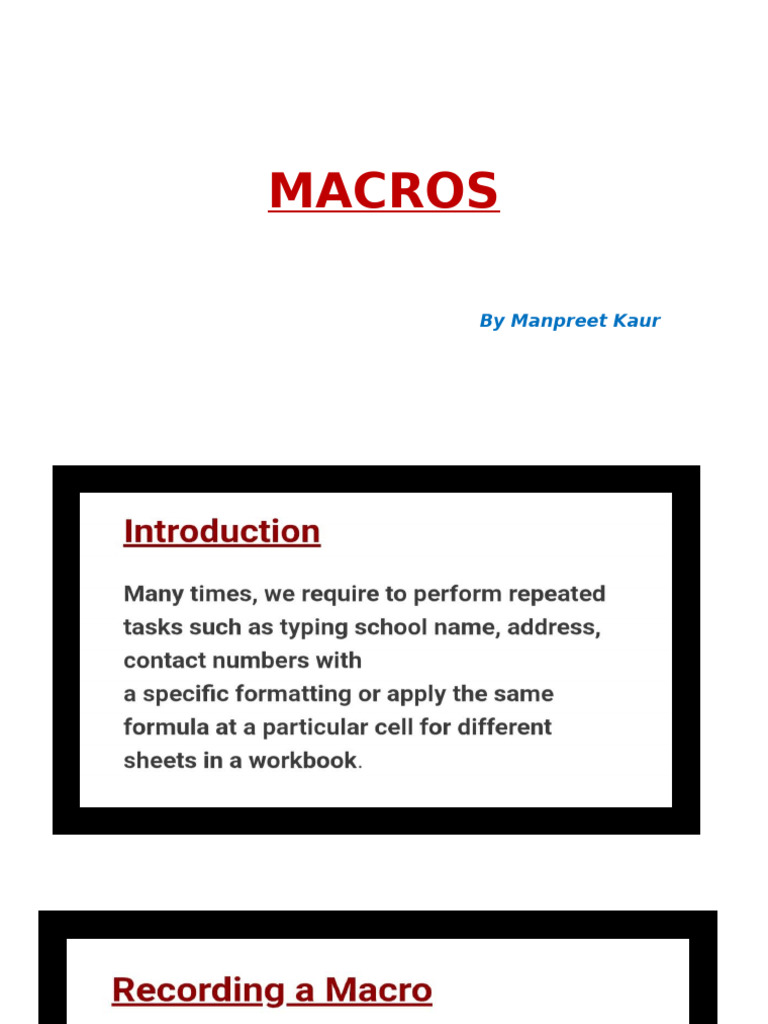 MACROS

By Manpreet Kaur

Introduction

Many times, we require to perform repeated tasks such as typing school name, address, contact numbers with
a specific formatting or apply the same formula at a particular cell for different sheets in a workbook.

Recording a Macro